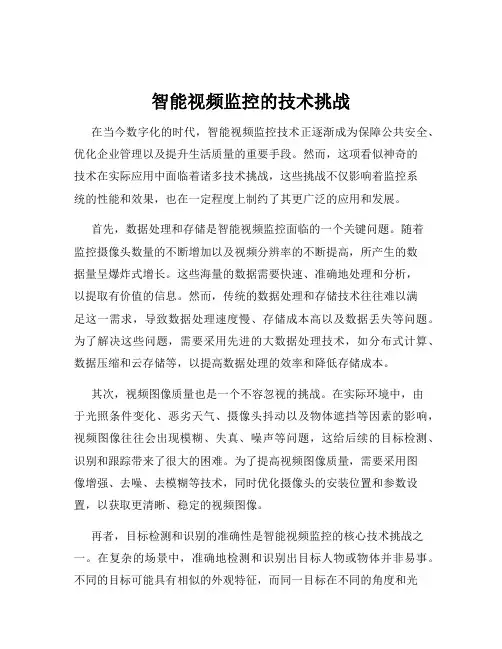 智能视频监控的技术挑战

在当今数字化的时代，智能视频监控技术正逐渐成为保障公共安全、优化企业管理以及提升生活质量的重要手段。然而，这项看似神奇的技术在实际应用中面临着诸多技术挑战，这些挑战不仅影响着监控系统的性能和效果，也在一定程度上制约了其更广泛的应用和发展。

首先，数据处理和存储是智能视频监控面临的一个关键问题。随着监控摄像头数量的不断增加以及视频分辨率的不断提高，所产生的数据量呈爆炸式增长。这些海量的数据需要快速、准确地处理和分析，以提取有价值的信息。然而，传统的数据处理和存储技术往往难以满足这一需求，导致数据处理速度慢、存储成本高以及数据丢失等问题。为了解决这些问题，需要采用先进的大数据处理技术，如分布式计算、数据压缩和云存储等，以提高数据处理的效率和降低存储成本。

其次，视频图像质量也是一个不容忽视的挑战。在实际环境中，由于光照条件变化、恶劣天气、摄像头抖动以及物体遮挡等因素的影响，视频图像往往会出现模糊、失真、噪声等问题，这给后续的目标检测、识别和跟踪带来了很大的困难。为了提高视频图像质量，需要采用图像增强、去噪、去模糊等技术，同时优化摄像头的安装位置和参数设置，以获取更清晰、稳定的视频图像。

再者，目标检测和识别的准确性是智能视频监控的核心技术挑战之一。在复杂的场景中，准确地检测和识别出目标人物或物体并非易事。不同的目标可能具有相似的外观特征，而同一目标在不同的角度和光